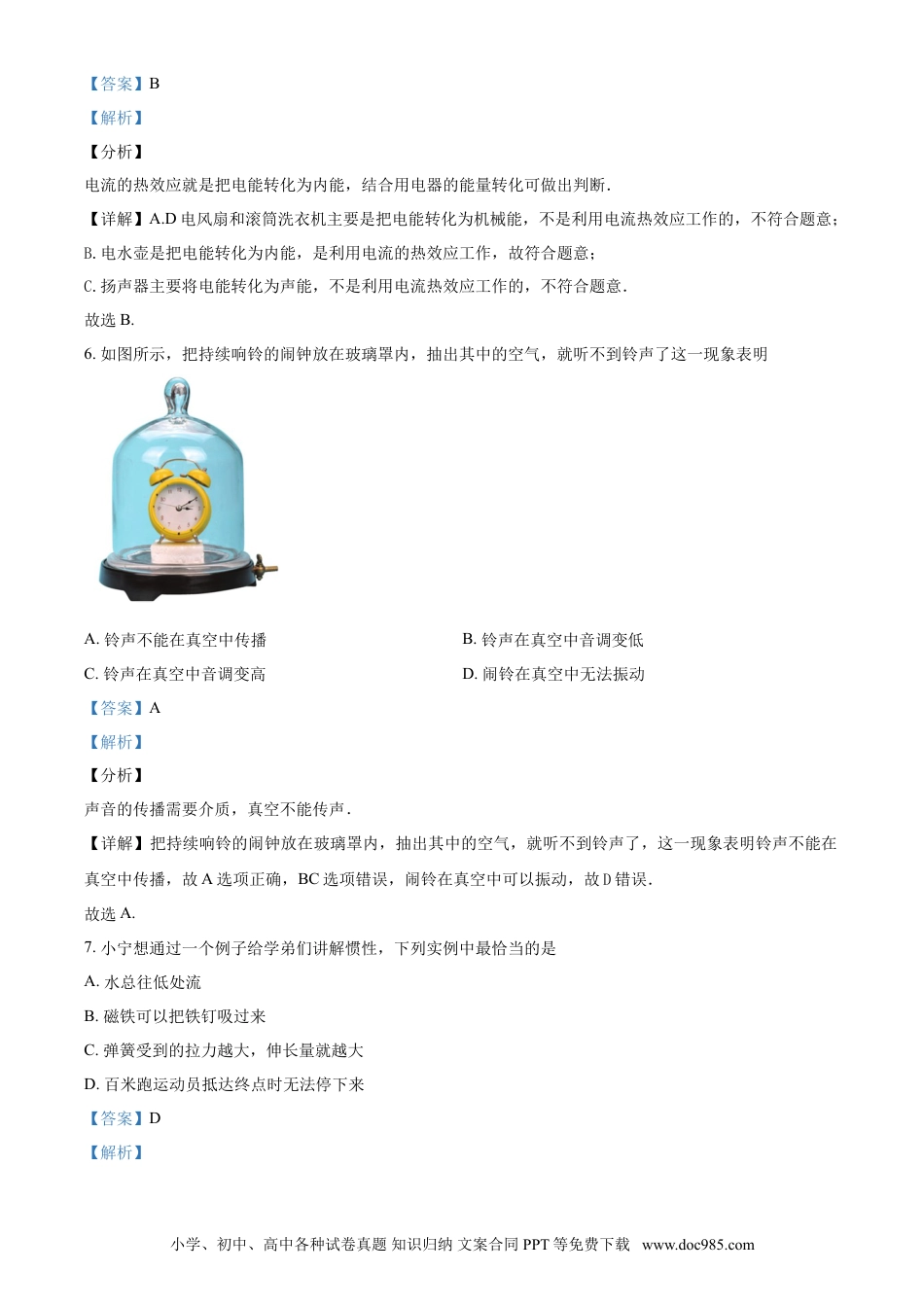 【答案】B

【解析】

【分析】

电流的热效应就是把电能转化为内能，结合用电器的能量转化可做出判断.

【详解】A.D电风扇和滚筒洗衣机主要是把电能转化为机械能，不是利用电流热效应工作的，不符合题意；

B.电水壶是把电能转化为内能，是利用电流的热效应工作，故符合题意；

C.扬声器主要将电能转化为声能，不是利用电流热效应工作的，不符合题意.

故选B.

6.如图所示，把持续响铃的闹钟放在玻璃罩内，抽出其中的空气，就听不到铃声了这一现象表明

A.铃声不能在真空中传播 B.铃声在真空中音调变低

C.铃声在真空中音调变高 D.闹铃在真空中无法振动

【答案】A

【解析】

【分析】

声音的传播需要介质，真空不能传声.

【详解】把持续响铃的闹钟放在玻璃罩内，抽出其中的空气，就听不到铃声了，这一现象表明铃声不能在真空中传播，故A选项正确，BC选项错误，闹铃在真空中可以振动，故D错误.

故选A.

7.小宁想通过一个例子给学弟们讲解惯性，下列实例中最恰当的是

A.水总往低处流

B.磁铁可以把铁钉吸过来

C.弹簧受到的拉力越大，伸长量就越大

D.百米跑运动员抵达终点时无法停下来

【答案】D

【解析】

小学、初中、高中各种试卷真题 知识归纳 文案合同 PPT等免费下载 www.doc985.com